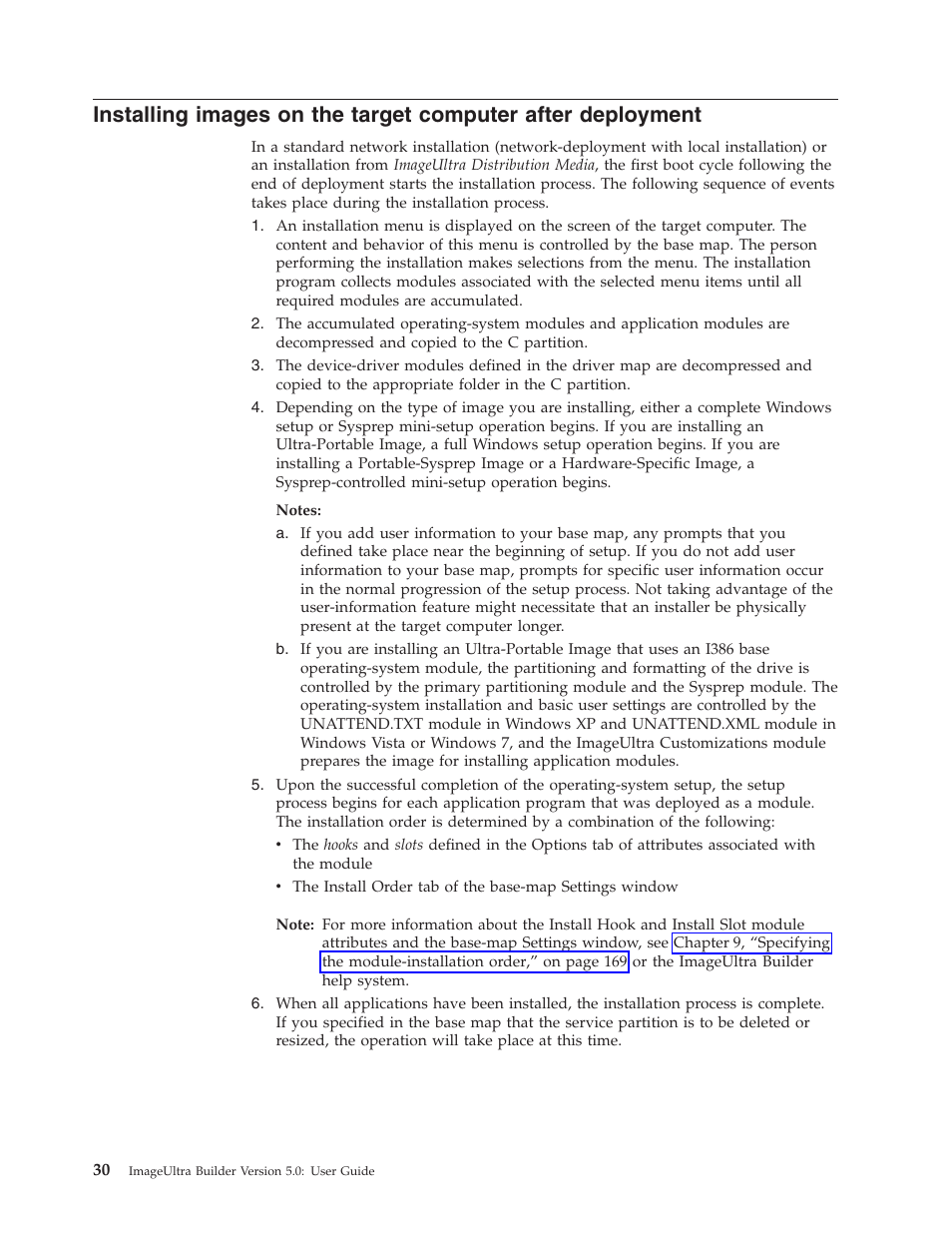 Installing images on the target computer after deployment

In a standard network installation (network-deployment with local installation) or an installation from ImageUltra Distribution Media, the first boot cycle following the end of deployment starts the installation process. The following sequence of events takes place during the installation process.

1. An installation menu is displayed on the screen of the target computer. The content and behavior of this menu is controlled by the base map. The person performing the installation makes selections from the menu. The installation program collects modules associated with the selected menu items until all required modules are accumulated.

2. The accumulated operating-system modules and application modules are decompressed and copied to the C partition.

3. The device-driver modules defined in the driver map are decompressed and copied to the appropriate folder in the C partition.

4. Depending on the type of image you are installing, either a complete Windows setup or Sysprep mini-setup operation begins. If you are installing an Ultra-Portable Image, a full Windows setup operation begins. If you are installing a Portable-Sysprep Image or a Hardware-Specific Image, a Sysprep-controlled mini-setup operation begins.

Notes:

a. If you add user information to your base map, any prompts that you defined take place near the beginning of setup. If you do not add user information to your base map, prompts for specific user information occur in the normal progression of the setup process. Not taking advantage of the user-information feature might necessitate that an installer be physically present at the target computer longer.

b. If you are installing an Ultra-Portable Image that uses an I386 base operating-system module, the partitioning and formatting of the drive is controlled by the primary partitioning module and the Sysprep module. The operating-system installation and basic user settings are controlled by the UNATTEND.TXT module in Windows XP and UNATTEND.XML module in Windows Vista or Windows 7, and the ImageUltra Customizations module prepares the image for installing application modules.

5. Upon the successful completion of the operating-system setup, the setup process begins for each application program that was deployed as a module. The installation order is determined by a combination of the following:

• The hooks and slots defined in the Options tab of attributes associated with the module

• The Install Order tab of the base-map Settings window

Note: For more information about the Install Hook and Install Slot module attributes and the base-map Settings window, see Chapter 9, “Specifying the module-installation order,” on page 169 or the ImageUltra Builder help system.

6. When all applications have been installed, the installation process is complete. If you specified in the base map that the service partition is to be deleted or resized, the operation will take place at this time.

30 ImageUltra Builder Version 5.0: User Guide